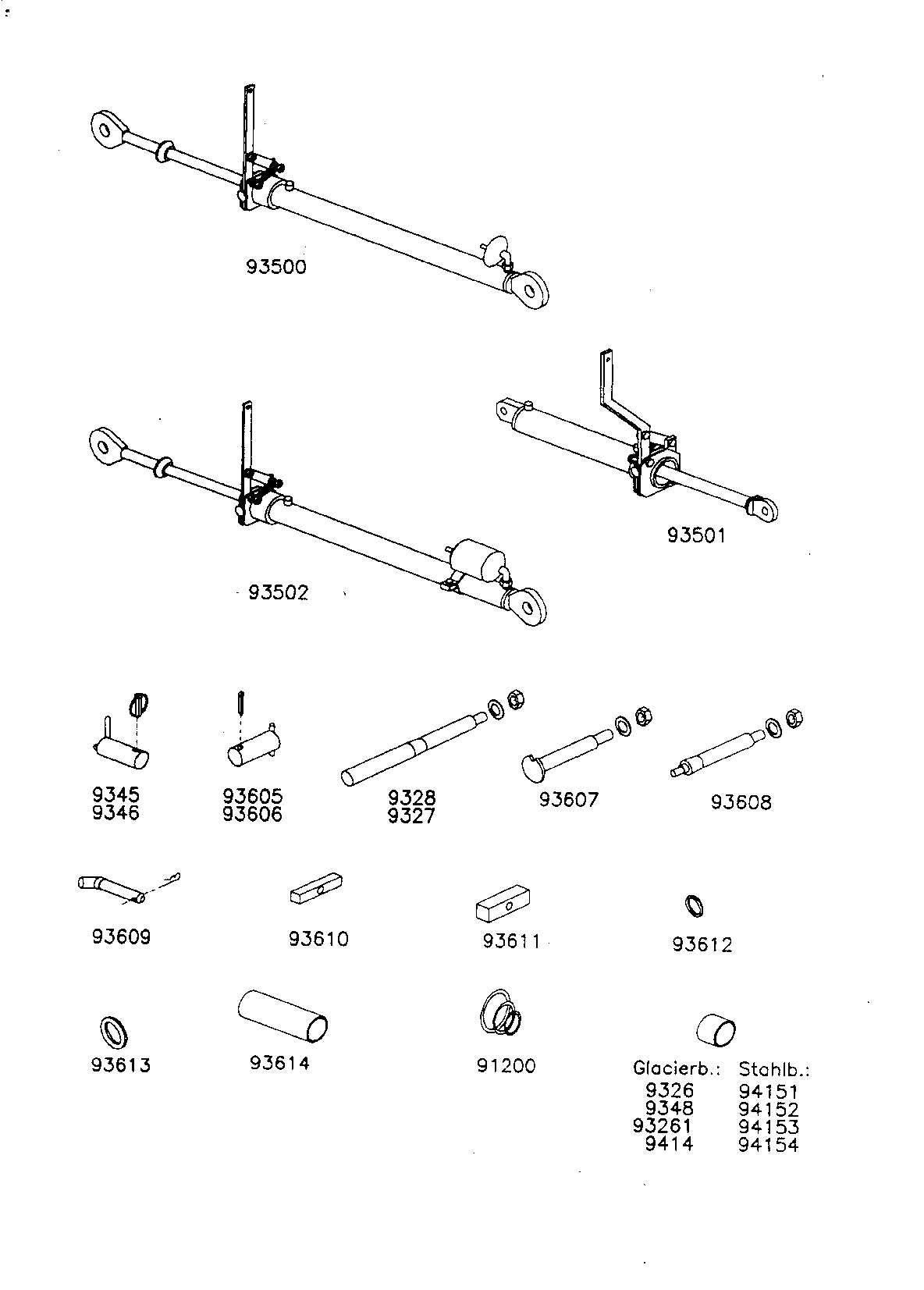 93500

93501

93502

9345
9346

93605
93606

9328
9327

93607

93608

93609

93610

93611

93612

93613

93614

91200

| Glacierb.: | Stahlb.: |
|---|---|
| 9326 | 94151 |
| 9348 | 94152 |
| 93261 | 94153 |
| 9414 | 94154 |